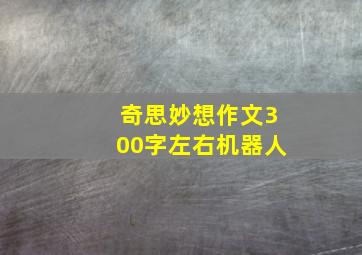 奇思妙想作文300字左右机器人